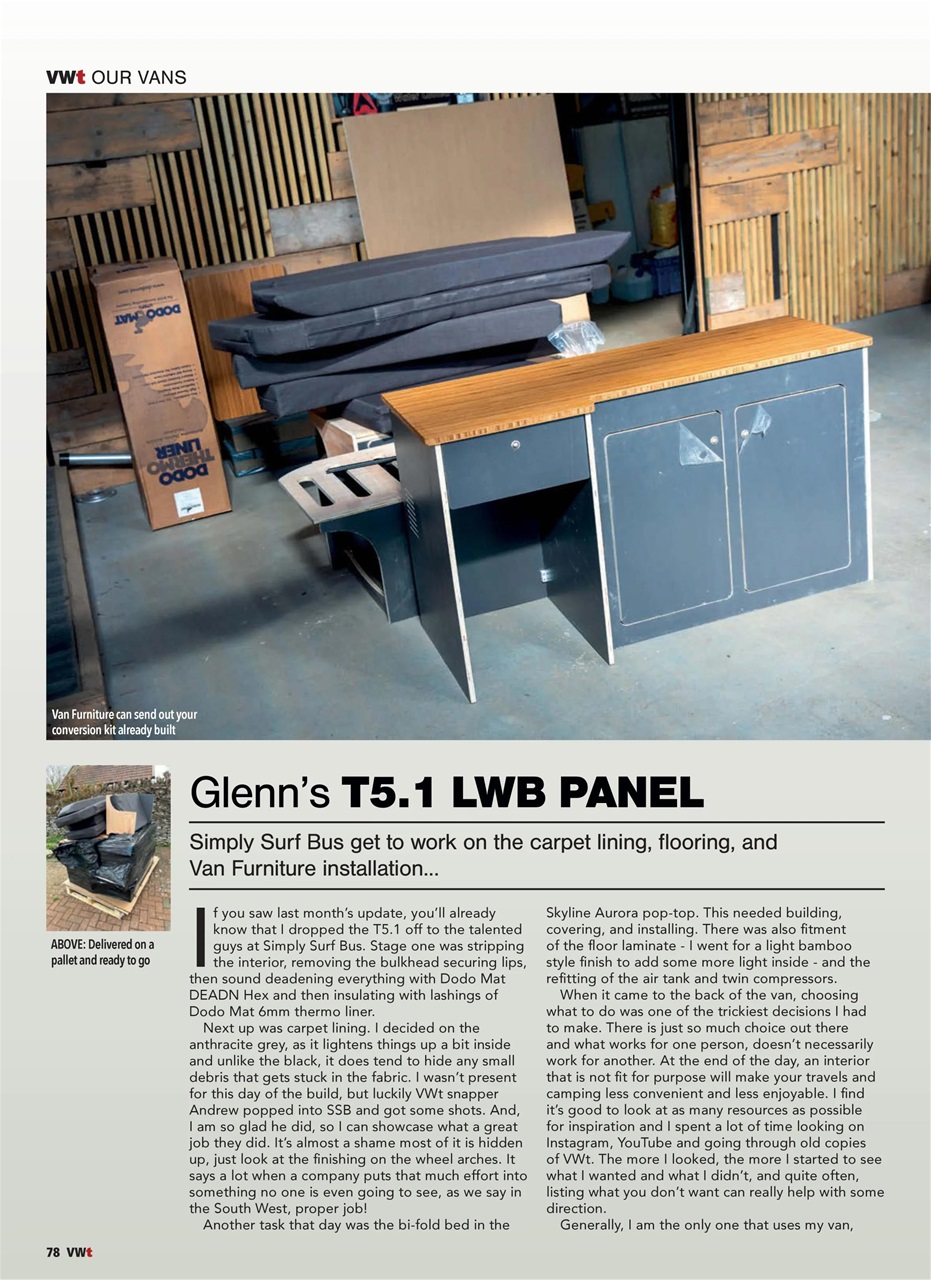 VWt OUR VANS

DODO MAT

DODO THERMO LINER

Van Furniture can send out your conversion kit already built

ABOVE: Delivered on a pallet and ready to go

Glenn's T5.1 LWB PANEL

Simply Surf Bus get to work on the carpet lining, flooring, and Van Furniture installation...

If you saw last month's update, you'll already know that I dropped the T5.1 off to the talented guys at Simply Surf Bus. Stage one was stripping the interior, removing the bulkhead securing lips, then sound deadening everything with Dodo Mat DEADN Hex and then insulating with lashings of Dodo Mat 6mm thermo liner.

Next up was carpet lining. I decided on the anthracite grey, as it lightens things up a bit inside and unlike the black, it does tend to hide any small debris that gets stuck in the fabric. I wasn't present for this day of the build, but luckily VWt snapper Andrew popped into SSB and got some shots. And, I am so glad he did, so I can showcase what a great job they did. It's almost a shame most of it is hidden up, just look at the finishing on the wheel arches. It says a lot when a company puts that much effort into something no one is even going to see, as we say in the South West, proper job!

Another task that day was the bi-fold bed in the Skyline Aurora pop-top. This needed building, covering, and installing. There was also fitment of the floor laminate - I went for a light bamboo style finish to add some more light inside - and the refitting of the air tank and twin compressors.

When it came to the back of the van, choosing what to do was one of the trickiest decisions I had to make. There is just so much choice out there and what works for one person, doesn't necessarily work for another. At the end of the day, an interior that is not fit for purpose will make your travels and camping less convenient and less enjoyable. I find it's good to look at as many resources as possible for inspiration and I spent a lot of time looking on Instagram, YouTube and going through old copies of VWt. The more I looked, the more I started to see what I wanted and what I didn't, and quite often, listing what you don't want can really help with some direction.

Generally, I am the only one that uses my van,

78 VWt